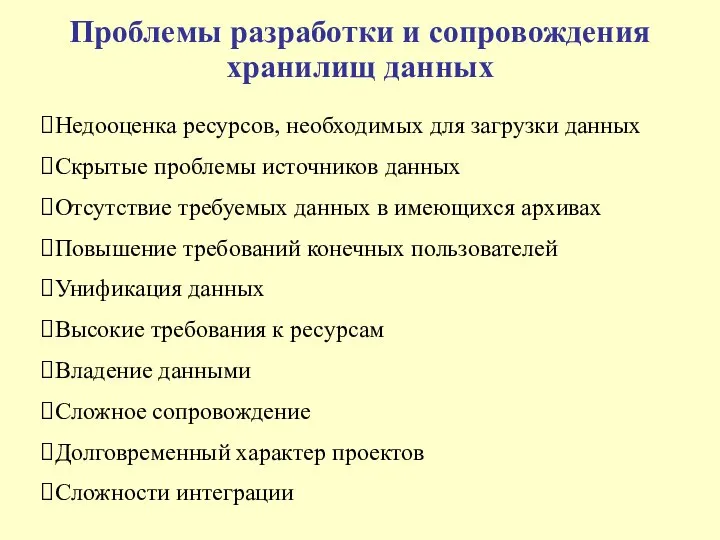 Проблемы разработки и сопровождения хранилищ данных

Недооценка ресурсов, необходимых для загрузки данных

Скрытые проблемы источников данных

Отсутствие требуемых данных в имеющихся архивах

Повышение требований конечных пользователей

Унификация данных

Высокие требования к ресурсам

Владение данными

Сложное сопровождение

Долговременный характер проектов

Сложности интеграции